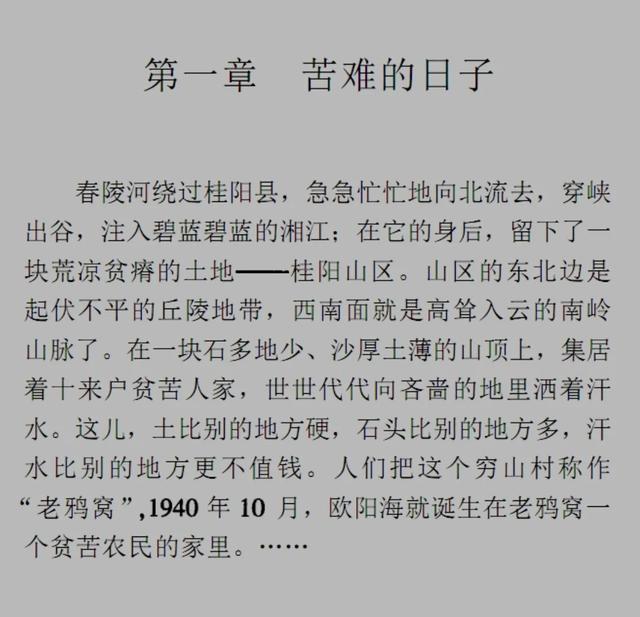 第一章　苦难的日子

春陵河绕过桂阳县，急急忙忙地向北流去，穿峡出谷，注入碧蓝碧蓝的湘江；在它的身后，留下了一块荒凉贫瘠的土地——桂阳山区。山区的东北边是起伏不平的丘陵地带，西南面就是高耸入云的南岭山脉了。在一块石多地少、沙厚土薄的山顶上，集居着十来户贫苦人家，世世代代向吝啬的地里洒着汗水。这儿，土比别的地方硬，石头比别的地方多，汗水比别的地方更不值钱。人们把这个穷山村称作“老鸦窝”,1940 年 10 月，欧阳海就诞生在老鸦窝一个贫苦农民的家里。……